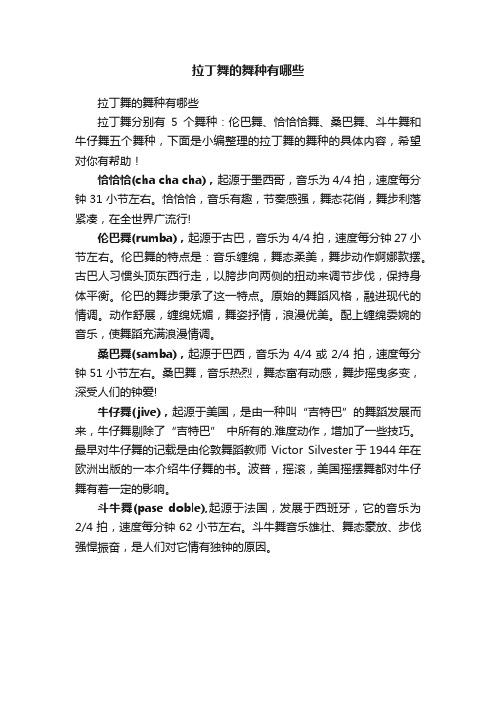 拉丁舞的舞种有哪些

拉丁舞的舞种有哪些

拉丁舞分别有 5 个舞种：伦巴舞、恰恰恰舞、桑巴舞、斗牛舞和牛仔舞五个舞种，下面是小编整理的拉丁舞的舞种的具体内容，希望对你有帮助！

恰恰恰(cha cha cha)，起源于墨西哥，音乐为 4/4 拍，速度每分钟 31 小节左右。恰恰恰，音乐有趣，节奏感强，舞态花俏，舞步利落紧凑，在全世界广流行!

伦巴舞(rumba)，起源于古巴，音乐为 4/4 拍，速度每分钟 27 小节左右。伦巴舞的特点是：音乐缠绵，舞态柔美，舞步动作婀娜款摆。古巴人习惯头顶东西行走，以胯步向两侧的扭动来调节步伐，保持身体平衡。伦巴的舞步秉承了这一特点。原始的舞蹈风格，融进现代的情调。动作舒展，缠绵妩媚，舞姿抒情，浪漫优美。配上缠绵委婉的音乐，使舞蹈充满浪漫情调。

桑巴舞(samba)，起源于巴西，音乐为 4/4 或 2/4 拍，速度每分钟 51 小节左右。桑巴舞，音乐热烈，舞态富有动感，舞步摇曳多变，深受人们的钟爱!

牛仔舞(jive)，起源于美国，是由一种叫“吉特巴”的舞蹈发展而来，牛仔舞剔除了“吉特巴” 中所有的.难度动作，增加了一些技巧。最早对牛仔舞的记载是由伦敦舞蹈教师 Victor Silvester 于 1944 年在欧洲出版的一本介绍牛仔舞的书。波普，摇滚，美国摇摆舞都对牛仔舞有着一定的影响。

斗牛舞(pase doble),起源于法国，发展于西班牙，它的音乐为 2/4 拍，速度每分钟 62 小节左右。斗牛舞音乐雄壮、舞态豪放、步伐强悍振奋，是人们对它情有独钟的原因。